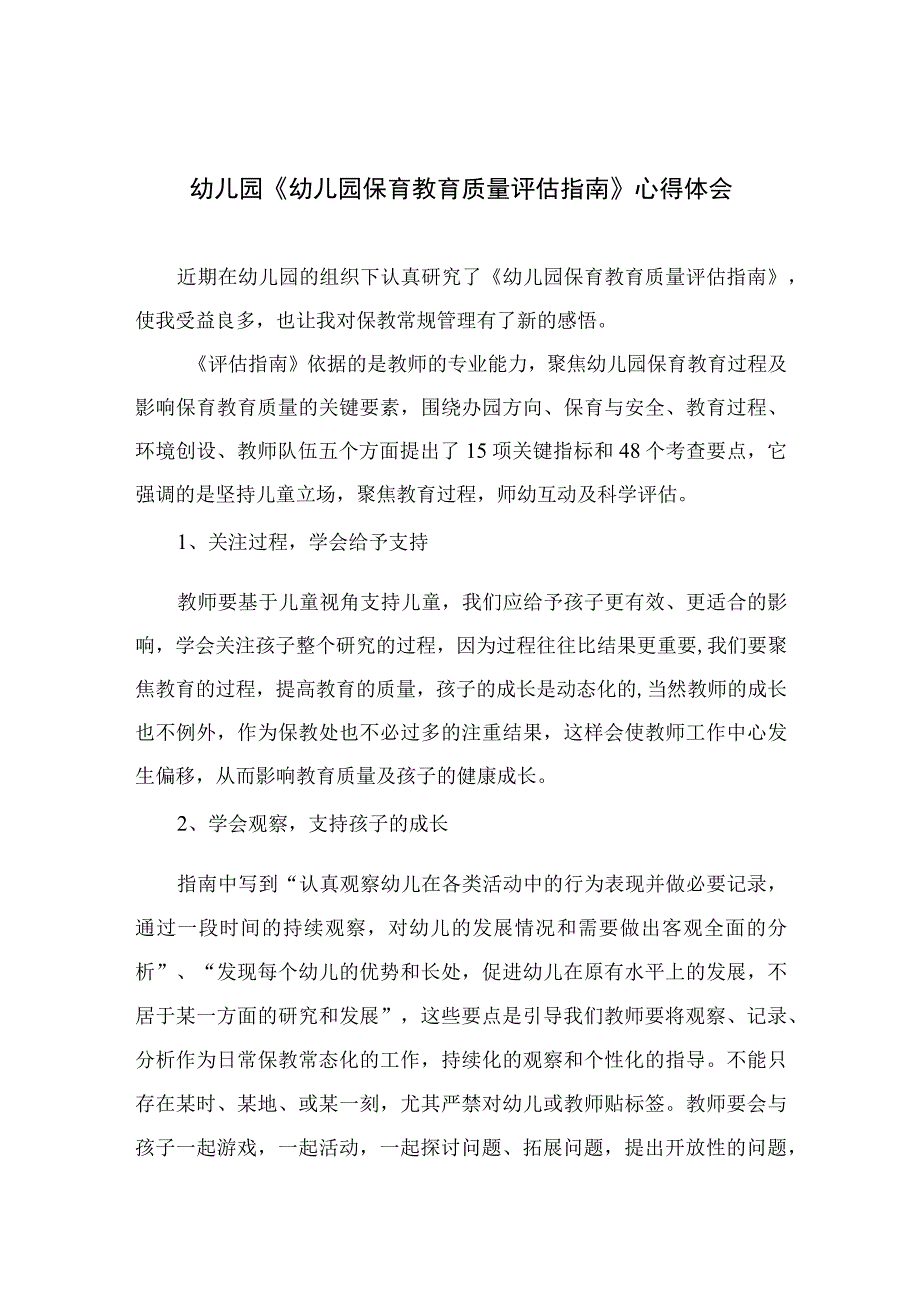 幼儿园《幼儿园保育教育质量评估指南》心得体会

近期在幼儿园的组织下认真研究了《幼儿园保育教育质量评估指南》，使我受益良多，也让我对保教常规管理有了新的感悟。

《评估指南》依据的是教师的专业能力，聚焦幼儿园保育教育过程及影响保育教育质量的关键要素，围绕办园方向、保育与安全、教育过程、环境创设、教师队伍五个方面提出了15项关键指标和48个考查要点，它强调的是坚持儿童立场，聚焦教育过程，师幼互动及科学评估。

1、关注过程，学会给予支持

教师要基于儿童视角支持儿童，我们应给予孩子更有效、更适合的影响，学会关注孩子整个研究的过程，因为过程往往比结果更重要,我们要聚焦教育的过程，提高教育的质量，孩子的成长是动态化的,当然教师的成长也不例外，作为保教处也不必过多的注重结果，这样会使教师工作中心发生偏移，从而影响教育质量及孩子的健康成长。

2、学会观察，支持孩子的成长

指南中写到“认真观察幼儿在各类活动中的行为表现并做必要记录，通过一段时间的持续观察，对幼儿的发展情况和需要做出客观全面的分析”、“发现每个幼儿的优势和长处，促进幼儿在原有水平上的发展，不居于某一方面的研究和发展”，这些要点是引导我们教师要将观察、记录、分析作为日常保教常态化的工作，持续化的观察和个性化的指导。不能只存在某时、某地、或某一刻，尤其严禁对幼儿或教师贴标签。教师要会与孩子一起游戏，一起活动，一起探讨问题、拓展问题，提出开放性的问题，